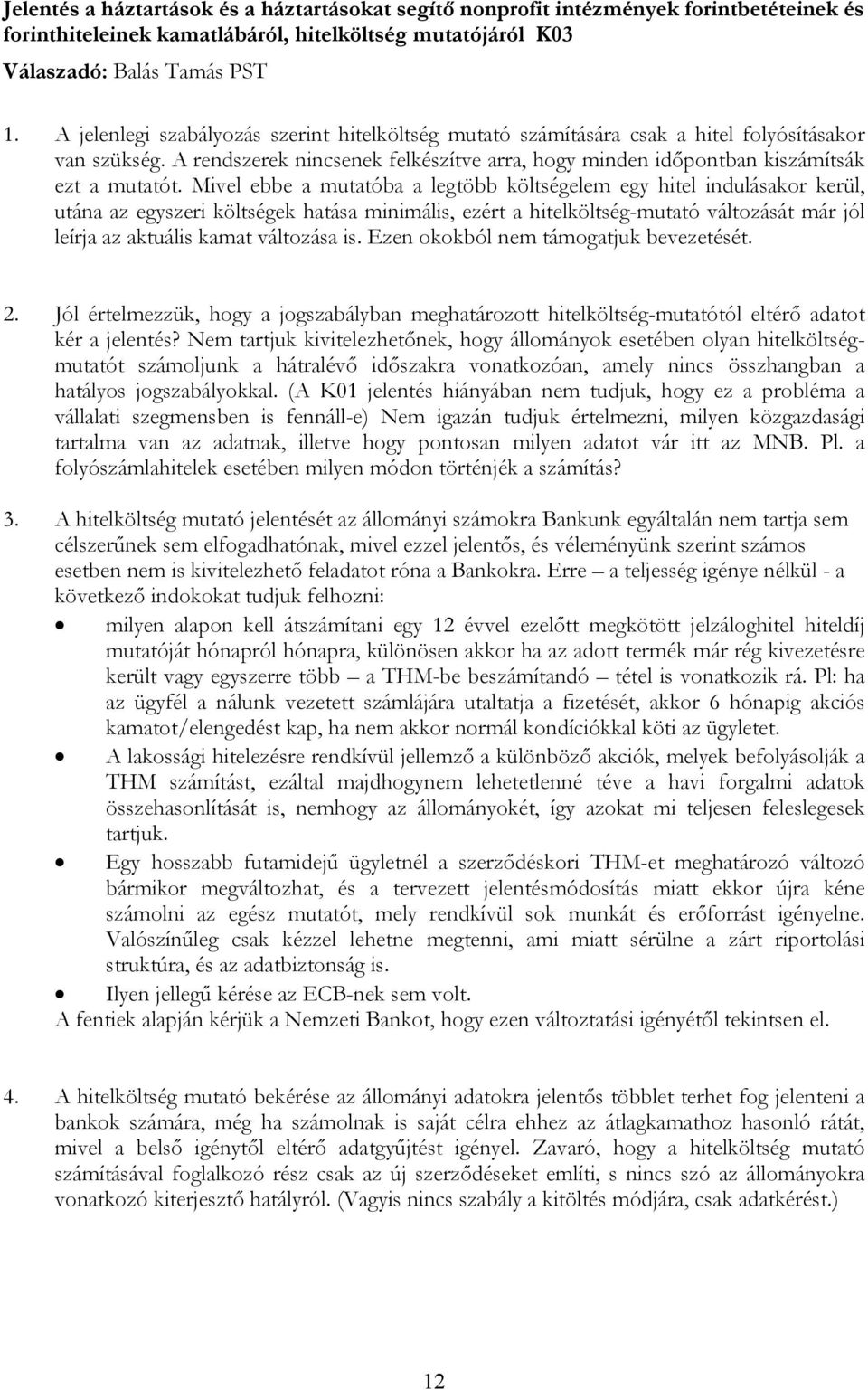 Jelentés a háztartások és a háztartásokat segítő nonprofit intézmények forintbetéteinek és forinthiteleinek kamatlábáról, hitelköltség mutatójáról K03

Válaszadó: Balás Tamás PST

1. A jelenlegi szabályozás szerint hitelköltség mutató számítására csak a hitel folyósításakor van szükség. A rendszerek nincsenek felkészítve arra, hogy minden időpontban kiszámítsák ezt a mutatót. Mivel ebbe a mutatóba a legtöbb költségelem egy hitel indulásakor kerül, utána az egyszeri költségek hatása minimális, ezért a hitelköltség-mutató változását már jól leírja az aktuális kamat változása is. Ezen okokból nem támogatjuk bevezetését.

2. Jól értelmezzük, hogy a jogszabályban meghatározott hitelköltség-mutatótól eltérő adatot kér a jelentés? Nem tartjuk kivitelezhetőnek, hogy állományok esetében olyan hitelköltség-mutatót számoljunk a hátralévő időszakra vonatkozóan, amely nincs összhangban a hatályos jogszabályokkal. (A K01 jelentés hiányában nem tudjuk, hogy ez a probléma a vállalati szegmensben is fennáll-e) Nem igazán tudjuk értelmezni, milyen közgazdasági tartalma van az adatnak, illetve hogy pontosan milyen adatot vár itt az MNB. Pl. a folyószámlahitelek esetében milyen módon történjék a számítás?

3. A hitelköltség mutató jelentését az állományi számokra Bankunk egyáltalán nem tartja sem célszerűnek sem elfogadhatónak, mivel ezzel jelentős, és véleményünk szerint számos esetben nem is kivitelezhető feladatot róna a Bankokra. Erre – a teljesség igénye nélkül - a következő indokokat tudjuk felhozni:

• milyen alapon kell átszámítani egy 12 évvel ezelőtt megkötött jelzáloghitel hiteldíj mutatóját hónapról hónapra, különösen akkor ha az adott termék már rég kivezetésre került vagy egyszerre több – a THM-be beszámítandó – tétel is vonatkozik rá. Pl: ha az ügyfél a nálunk vezetett számlájára utaltatja a fizetését, akkor 6 hónapig akciós kamatot/elengedést kap, ha nem akkor normál kondíciókkal köti az ügyletet.

• A lakossági hitelezésre rendkívül jellemző a különböző akciók, melyek befolyásolják a THM számítást, ezáltal majdhogynem lehetetlenné téve a havi forgalmi adatok összehasonlítását is, nemhogy az állományokét, így azokat mi teljesen feleslegesek tartjuk.

• Egy hosszabb futamidejű ügyletnél a szerződéskori THM-et meghatározó változó bármikor megváltozhat, és a tervezett jelentésmódosítás miatt ekkor újra kéne számolni az egész mutatót, mely rendkívül sok munkát és erőforrást igényelne. Valószínűleg csak kézzel lehetne megtenni, ami miatt sérülne a zárt riportolási struktúra, és az adatbiztonság is.

• Ilyen jellegű kérése az ECB-nek sem volt.

A fentiek alapján kérjük a Nemzeti Bankot, hogy ezen változtatási igényétől tekintsen el.

4. A hitelköltség mutató bekérése az állományi adatokra jelentős többlet terhet fog jelenteni a bankok számára, még ha számolnak is saját célra ehhez az átlagkamathoz hasonló rátát, mivel a belső igénytől eltérő adatgyűjtést igényel. Zavaró, hogy a hitelköltség mutató számításával foglalkozó rész csak az új szerződéseket említi, s nincs szó az állományokra vonatkozó kiterjesztő hatályról. (Vagyis nincs szabály a kitöltés módjára, csak adatkérést.)

12